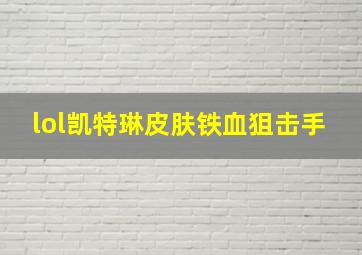 lol凯特琳皮肤铁血狙击手